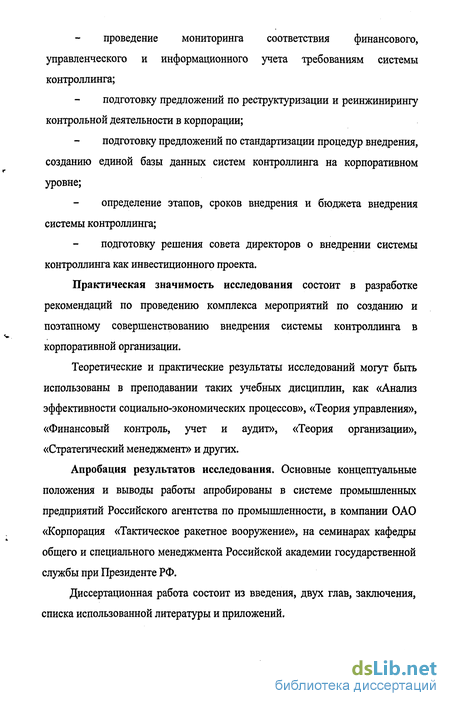 – проведение мониторинга соответствия финансового, управленческого и информационного учета требованиям системы контроллинга;

– подготовку предложений по реструктуризации и реинжинирингу контрольной деятельности в корпорации;

– подготовку предложений по стандартизации процедур внедрения, созданию единой базы данных систем контроллинга на корпоративном уровне;

– определение этапов, сроков внедрения и бюджета внедрения системы контроллинга;

– подготовку решения совета директоров о внедрении системы контроллинга как инвестиционного проекта.

**Практическая значимость исследования** состоит в разработке рекомендаций по проведению комплекса мероприятий по созданию и поэтапному совершенствованию внедрения системы контроллинга в корпоративной организации.

Теоретические и практические результаты исследований могут быть использованы в преподавании таких учебных дисциплин, как «Анализ эффективности социально-экономических процессов», «Теория управления», «Финансовый контроль, учет и аудит», «Теория организации», «Стратегический менеджмент» и других.

**Апробация результатов исследования.** Основные концептуальные положения и выводы работы апробированы в системе промышленных предприятий Российского агентства по промышленности, в компании ОАО «Корпорация «Тактическое ракетное вооружение», на семинарах кафедры общего и специального менеджмента Российской академии государственной службы при Президенте РФ.

Диссертационная работа состоит из введения, двух глав, заключения, списка использованной литературы и приложений.

dsLib.net
библиотека диссертаций